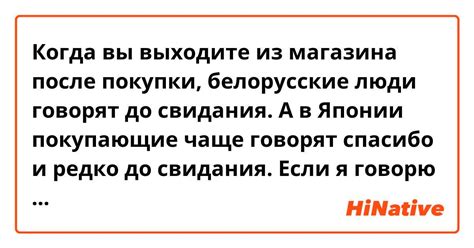 Когда вы выходите из магазина после покупки, белорусские люди говорят до свидания. А в Японии покупающие чаще говорят спасибо и редко до свидания. Если я говорю ...

HiNative